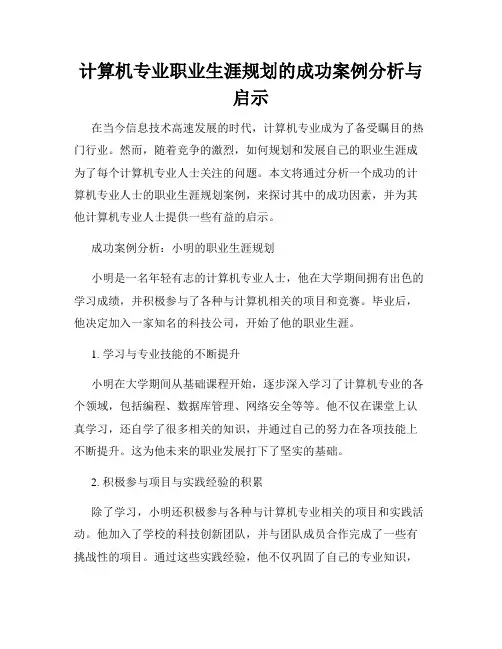 计算机专业职业生涯规划的成功案例分析与启示

在当今信息技术高速发展的时代，计算机专业成为了备受瞩目的热门行业。然而，随着竞争的激烈，如何规划和发展自己的职业生涯成为了每个计算机专业人士关注的问题。本文将通过分析一个成功的计算机专业人士的职业生涯规划案例，来探讨其中的成功因素，并为其他计算机专业人士提供一些有益的启示。

成功案例分析：小明的职业生涯规划

小明是一名年轻有志的计算机专业人士，他在大学期间拥有出色的学习成绩，并积极参与了各种与计算机相关的项目和竞赛。毕业后，他决定加入一家知名的科技公司，开始了他的职业生涯。

1. 学习与专业技能的不断提升

小明在大学期间从基础课程开始，逐步深入学习了计算机专业的各个领域，包括编程、数据库管理、网络安全等等。他不仅在课堂上认真学习，还自学了很多相关的知识，并通过自己的努力在各项技能上不断提升。这为他未来的职业发展打下了坚实的基础。

2. 积极参与项目与实践经验的积累

除了学习，小明还积极参与各种与计算机专业相关的项目和实践活动。他加入了学校的科技创新团队，并与团队成员合作完成了一些有挑战性的项目。通过这些实践经验，他不仅巩固了自己的专业知识，